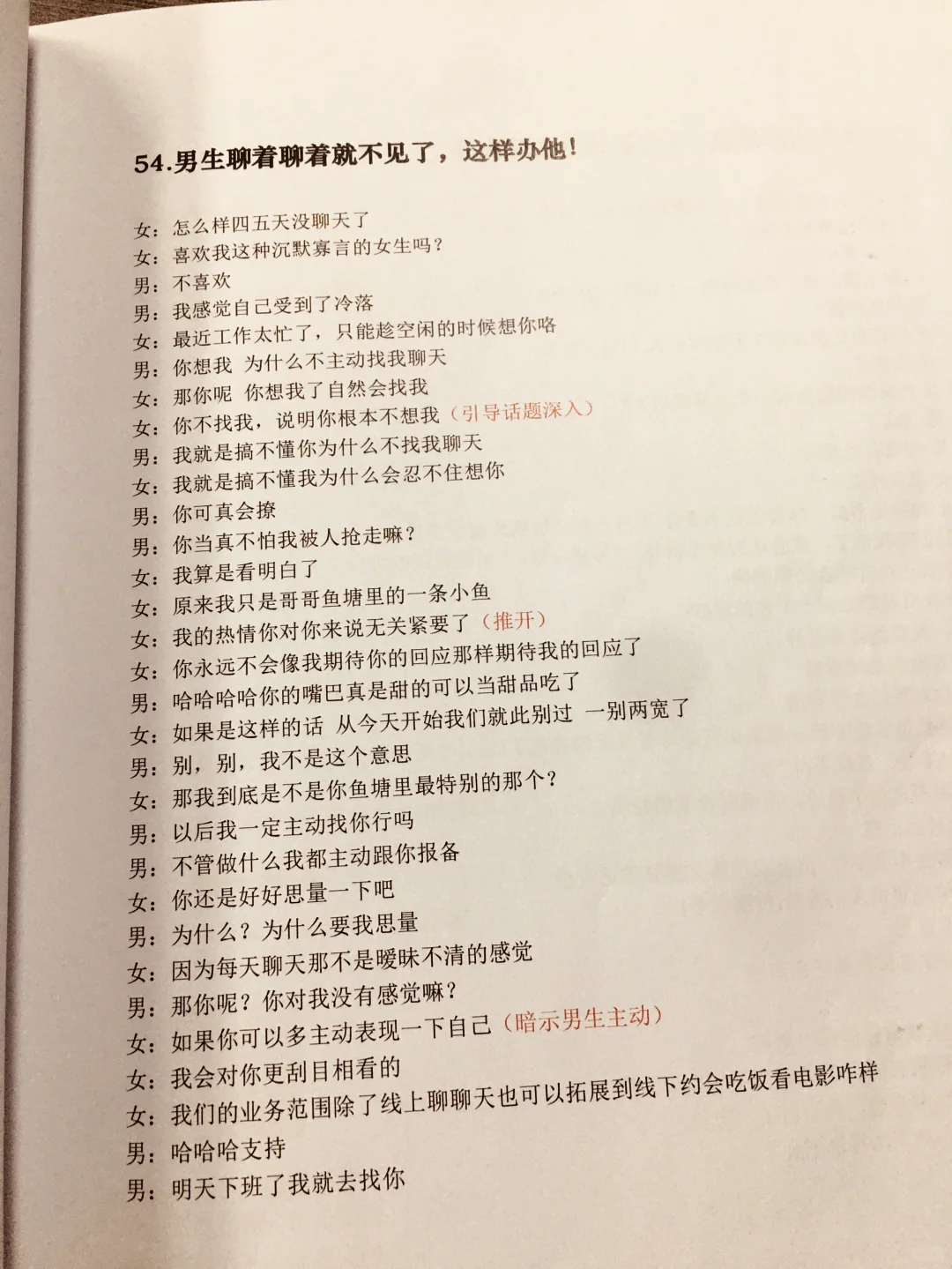 54.男生聊着聊着就不见了，这样办他！

女：怎么样四五天没聊天了
女：喜欢我这种沉默寡言的女生吗？
男：不喜欢
男：我感觉自己受到了冷落
女：最近工作太忙了，只能趁空闲的时候想你咯
男：你想我 为什么不主动找我聊天
女：那你呢 你想我了自然会找我
女：你不找我，说明你根本不想我（引导话题深入）
男：我就是搞不懂你为什么不找我聊天
女：我就是搞不懂我为什么会忍不住想你
男：你可真会撩
男：你当真不怕我被人抢走嘛？
女：我算是看明白了
女：原来我只是哥哥鱼塘里的一条小鱼
女：我的热情你对你来说无关紧要了（推开）
女：你永远不会像我期待你的回应那样期待我的回应了
男：哈哈哈哈你的嘴巴真是甜的可以当甜品吃了
女：如果是这样的话 从今天开始我们就此别过 一别两宽了
男：别，别，我不是这个意思
女：那我到底是不是你鱼塘里最特别的那个？
男：以后我一定主动找你行吗
男：不管做什么我都主动跟你报备
女：你还是好好思量一下吧
男：为什么？为什么要我思量
女：因为每天聊天那不是暧昧不清的感觉
男：那你呢？你对我没有感觉嘛？
女：如果你可以多主动表现一下自己（暗示男生主动）
女：我会对你更刮目相看的
女：我们的业务范围除了线上聊聊天也可以拓展到线下约会吃饭看电影咋样
男：哈哈哈支持
男：明天下班了我就去找你